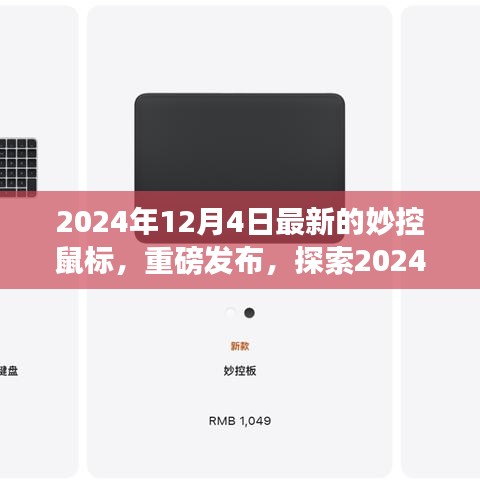 2024年12月4日最新的妙控鼠标，重磅发布，探索2024

新款

键盘

妙控板

RMB 1,049